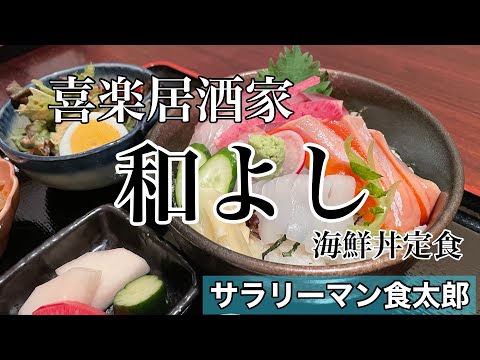 喜楽居酒家

和よし

海鮮丼定食

サラリーマン食太郎